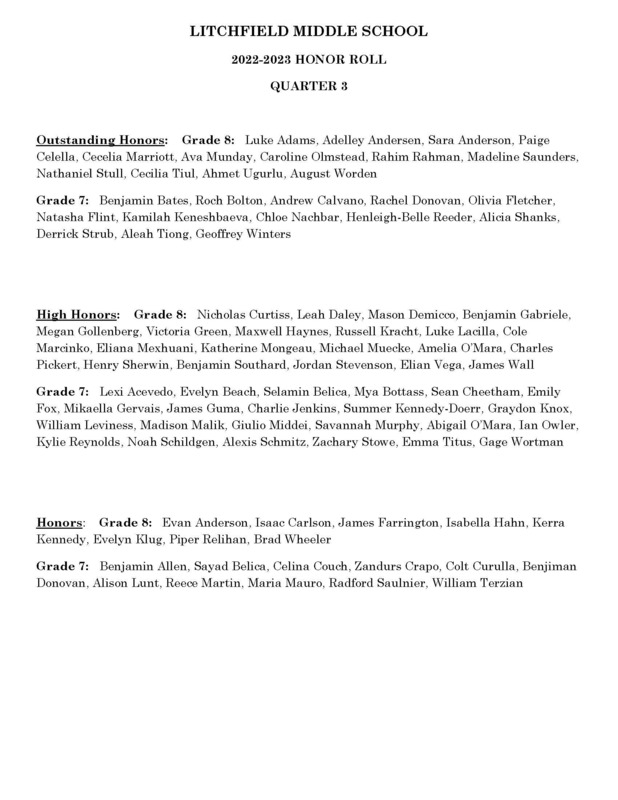 LITCHFIELD MIDDLE SCHOOL

2022-2023 HONOR ROLL

QUARTER 3

Outstanding Honors: Grade 8: Luke Adams, Adelley Andersen, Sara Anderson, Paige Celella, Cecelia Marriott, Ava Munday, Caroline Olmstead, Rahim Rahman, Madeline Saunders, Nathaniel Stull, Cecilia Tiul, Ahmet Ugurlu, August Worden

Grade 7: Benjamin Bates, Roch Bolton, Andrew Calvano, Rachel Donovan, Olivia Fletcher, Natasha Flint, Kamilah Keneshbaeva, Chloe Nachbar, Henleigh-Belle Reeder, Alicia Shanks, Derrick Strub, Aleah Tiong, Geoffrey Winters

High Honors: Grade 8: Nicholas Curtiss, Leah Daley, Mason Demicco, Benjamin Gabriele, Megan Gollenberg, Victoria Green, Maxwell Haynes, Russell Kracht, Luke Lacilla, Cole Marcinko, Eliana Mexhuani, Katherine Mongeau, Michael Muecke, Amelia O'Mara, Charles Pickert, Henry Sherwin, Benjamin Southard, Jordan Stevenson, Elian Vega, James Wall

Grade 7: Lexi Acevedo, Evelyn Beach, Selamin Belica, Mya Bottass, Sean Cheetham, Emily Fox, Mikaella Gervais, James Guma, Charlie Jenkins, Summer Kennedy-Doerr, Graydon Knox, William Leviness, Madison Malik, Giulio Middei, Savannah Murphy, Abigail O'Mara, Ian Owler, Kylie Reynolds, Noah Schildgen, Alexis Schmitz, Zachary Stowe, Emma Titus, Gage Wortman

Honors: Grade 8: Evan Anderson, Isaac Carlson, James Farrington, Isabella Hahn, Kerra Kennedy, Evelyn Klug, Piper Relihan, Brad Wheeler

Grade 7: Benjamin Allen, Sayad Belica, Celina Couch, Zandurs Crapo, Colt Curulla, Benjiman Donovan, Alison Lunt, Reece Martin, Maria Mauro, Radford Saulnier, William Terzian